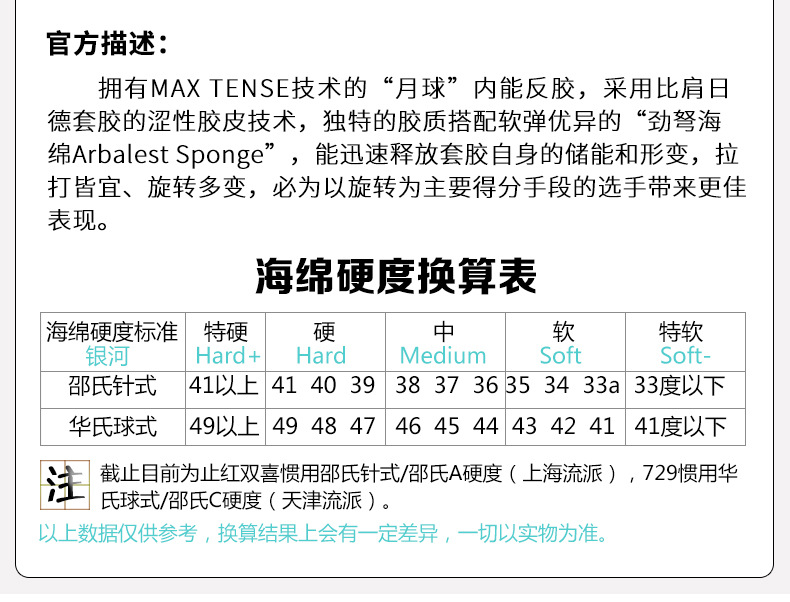 官方描述：

拥有MAX TENSE技术的“月球”内能反胶，采用比肩日德套胶的涩性胶皮技术，独特的胶质搭配软弹优异的“劲弩海绵Arbalest Sponge”，能迅速释放套胶自身的储能和形变，拉打皆宜、旋转多变，必为以旋转为主要得分手段的选手带来更佳表现。

海绵硬度换算表

| 海绵硬度标准 银河 | 特硬 Hard+ | 硬 Hard | 中 Medium | 软 Soft | 特软 Soft- |
|---|---|---|---|---|---|
| 邵氏针式 | 41以上 | 41 40 39 | 38 37 36 | 35 34 33a | 33度以下 |
| 华氏球式 | 49以上 | 49 48 47 | 46 45 44 | 43 42 41 | 41度以下 |

注

截止目前为止红双喜惯用邵氏针式/邵氏A硬度（上海流派），729惯用华氏球式/邵氏C硬度（天津流派）。

以上数据仅供参考，换算结果上会有一定差异，一切以实物为准。